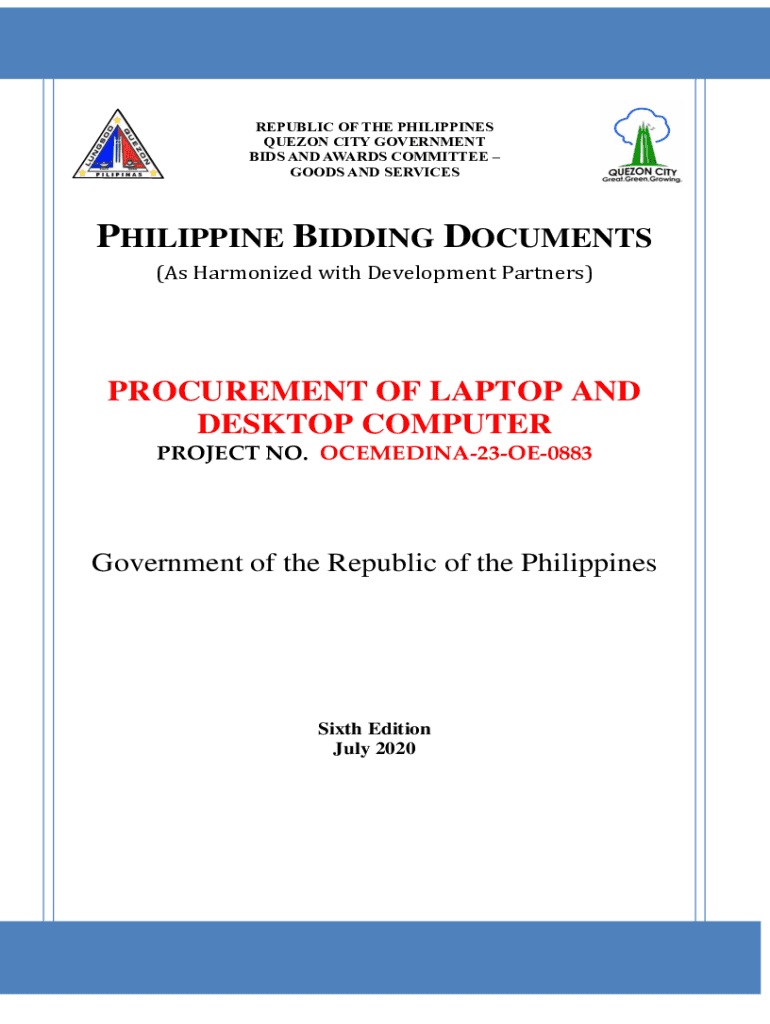 LUNGSOD QUEZON
PILIPINAS

REPUBLIC OF THE PHILIPPINES
QUEZON CITY GOVERNMENT
BIDS AND AWARDS COMMITTEE –
GOODS AND SERVICES

QUEZON CITY
Great.Green.Growing.

PHILIPPINE BIDDING DOCUMENTS

(As Harmonized with Development Partners)

PROCUREMENT OF LAPTOP AND DESKTOP COMPUTER

PROJECT NO. OCEMEDINA-23-OE-0883

Government of the Republic of the Philippines

Sixth Edition
July 2020